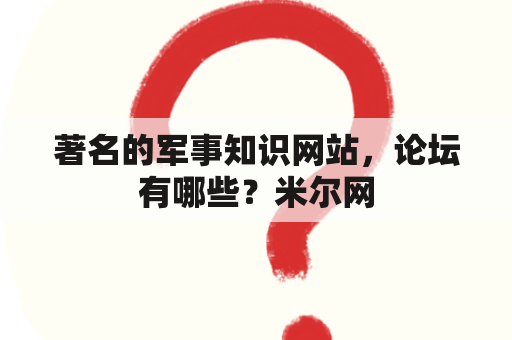 著名的军事知识网站，论坛有哪些？米尔网